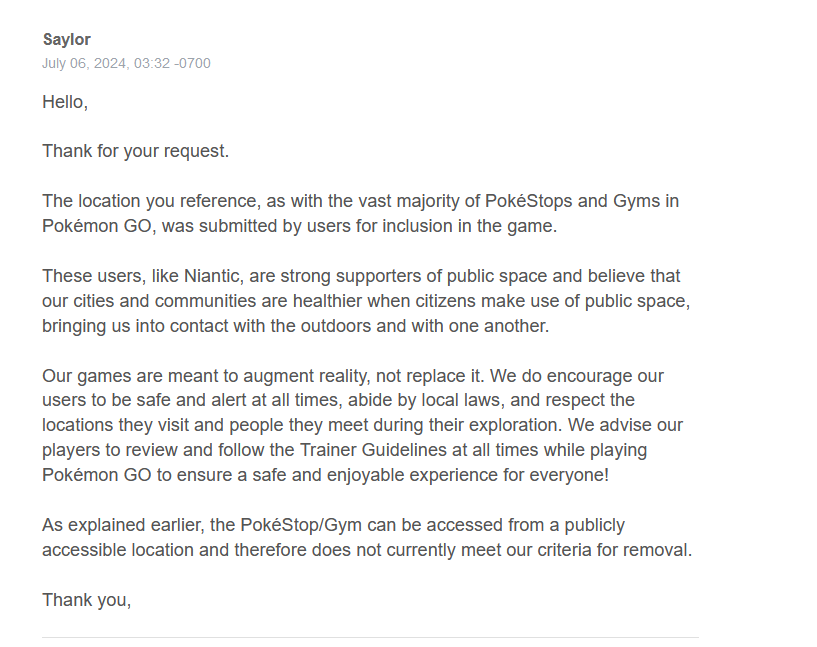 Saylor
July 06, 2024, 03:32 -0700

Hello,

Thank for your request.

The location you reference, as with the vast majority of PokéStops and Gyms in Pokémon GO, was submitted by users for inclusion in the game.

These users, like Niantic, are strong supporters of public space and believe that our cities and communities are healthier when citizens make use of public space, bringing us into contact with the outdoors and with one another.

Our games are meant to augment reality, not replace it. We do encourage our users to be safe and alert at all times, abide by local laws, and respect the locations they visit and people they meet during their exploration. We advise our players to review and follow the Trainer Guidelines at all times while playing Pokémon GO to ensure a safe and enjoyable experience for everyone!

As explained earlier, the PokéStop/Gym can be accessed from a publicly accessible location and therefore does not currently meet our criteria for removal.

Thank you,